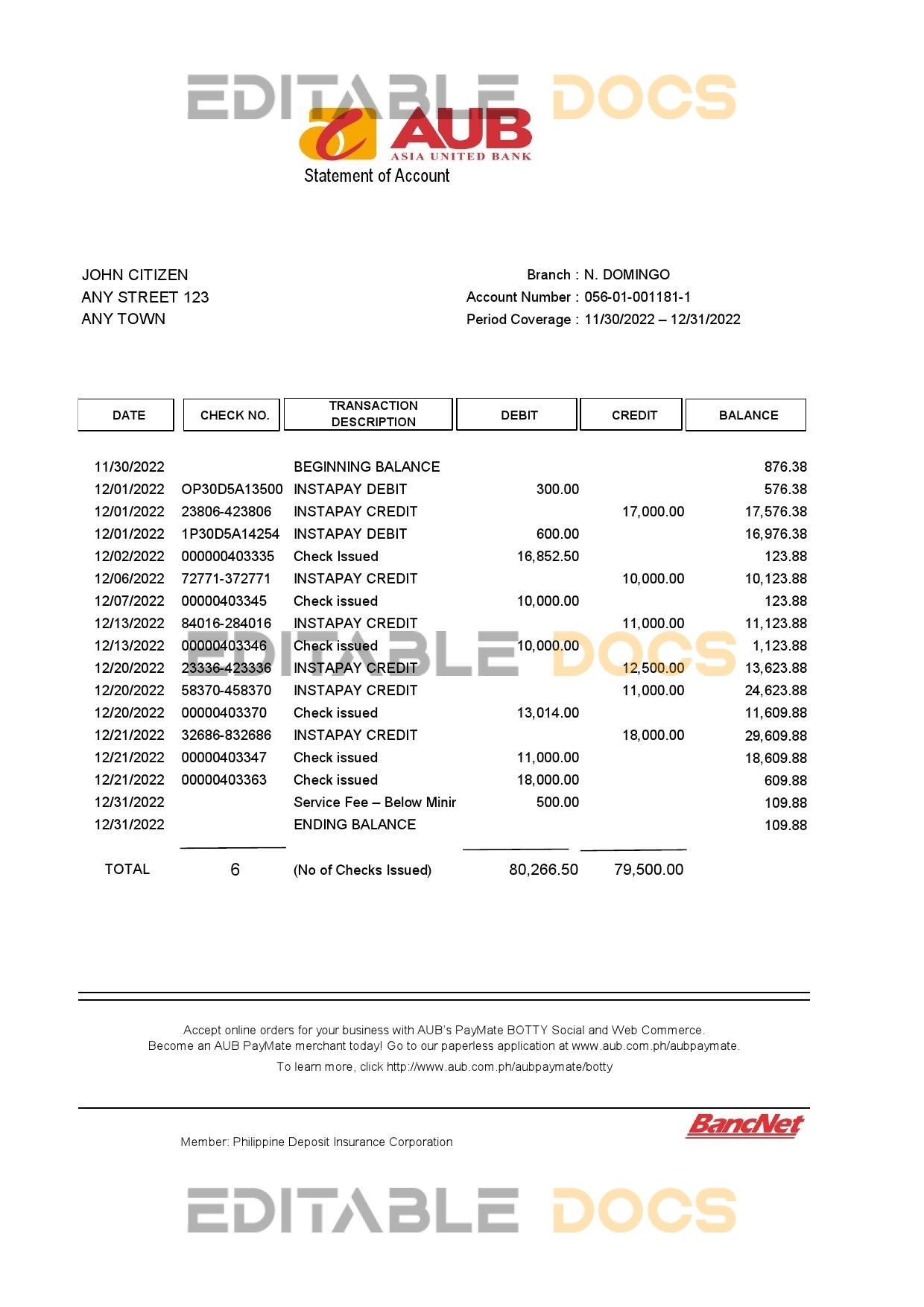 EDITABLE DOCS

AUB
ASIA UNITED BANK
Statement of Account

JOHN CITIZEN
ANY STREET 123
ANY TOWN

Branch : N. DOMINGO
Account Number : 056-01-001181-1
Period Coverage : 11/30/2022 – 12/31/2022

| DATE | CHECK NO. | TRANSACTION DESCRIPTION | DEBIT | CREDIT | BALANCE |
|---|---|---|---|---|---|
| 11/30/2022 | | BEGINNING BALANCE | | | 876.38 |
| 12/01/2022 | OP30D5A13500 | INSTAPAY DEBIT | 300.00 | | 576.38 |
| 12/01/2022 | 23806-423806 | INSTAPAY CREDIT | | 17,000.00 | 17,576.38 |
| 12/01/2022 | 1P30D5A14254 | INSTAPAY DEBIT | 600.00 | | 16,976.38 |
| 12/02/2022 | 000000403335 | Check Issued | 16,852.50 | | 123.88 |
| 12/06/2022 | 72771-372771 | INSTAPAY CREDIT | | 10,000.00 | 10,123.88 |
| 12/07/2022 | 00000403345 | Check issued | 10,000.00 | | 123.88 |
| 12/13/2022 | 84016-284016 | INSTAPAY CREDIT | | 11,000.00 | 11,123.88 |
| 12/13/2022 | 00000403346 | Check issued | 10,000.00 | | 1,123.88 |
| 12/20/2022 | 23336-423336 | INSTAPAY CREDIT | | 12,500.00 | 13,623.88 |
| 12/20/2022 | 58370-458370 | INSTAPAY CREDIT | | 11,000.00 | 24,623.88 |
| 12/20/2022 | 00000403370 | Check issued | 13,014.00 | | 11,609.88 |
| 12/21/2022 | 32686-832686 | INSTAPAY CREDIT | | 18,000.00 | 29,609.88 |
| 12/21/2022 | 00000403347 | Check issued | 11,000.00 | | 18,609.88 |
| 12/21/2022 | 00000403363 | Check issued | 18,000.00 | | 609.88 |
| 12/31/2022 | | Service Fee – Below Minir | 500.00 | | 109.88 |
| 12/31/2022 | | ENDING BALANCE | | | 109.88 |
| TOTAL | 6 | (No of Checks Issued) | 80,266.50 | 79,500.00 | |

EDITABLE DOCS

Accept online orders for your business with AUB's PayMate BOTTY Social and Web Commerce.
Become an AUB PayMate merchant today! Go to our paperless application at www.aub.com.ph/aubpaymate.
To learn more, click http://www.aub.com.ph/aubpaymate/botty

Member: Philippine Deposit Insurance Corporation
BancNet

EDITABLE DOCS